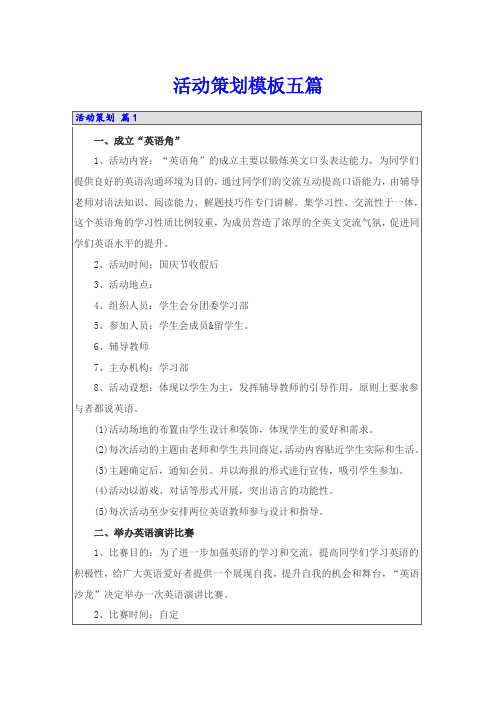 活动策划模板五篇

活动策划 篇1

一、成立“英语角”

1、活动内容：“英语角”的成立主要以锻炼英文口头表达能力，为同学们提供良好的英语沟通环境为目的，通过同学们的交流互动提高口语能力，由辅导老师对语法知识、阅读能力、解题技巧作专门讲解。集学习性、交流性于一体，这个英语角的学习性质比例较重，为成员营造了浓厚的全英文交流气氛，促进同学们英语水平的提升。

2、活动时间：国庆节收假后

3、活动地点：

4、组织人员：学生会分团委学习部

5、参加人员：学生会成员&留学生。

6、辅导教师

7、主办机构：学习部

8、活动设想：体现以学生为主，发挥辅导教师的引导作用，原则上要求参与者都说英语。

(1)活动场地的布置由学生设计和装饰，体现学生的爱好和需求。

(2)每次活动的主题由老师和学生共同商定，活动内容贴近学生实际和生活。

(3)主题确定后，通知会员。并以海报的形式进行宣传，吸引学生参加。

(4)活动以游戏、对话等形式开展，突出语言的功能性。

(5)每次活动至少安排两位英语教师参与设计和指导。

二、举办英语演讲比赛

1、比赛目的：为了进一步加强英语的学习和交流，提高同学们学习英语的积极性，给广大英语爱好者提供一个展现自我，提升自我的机会和舞台，“英语沙龙”决定举办一次英语演讲比赛。

2、比赛时间：自定